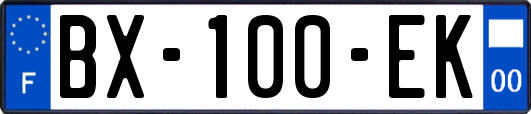 F

BX-100-EK

00